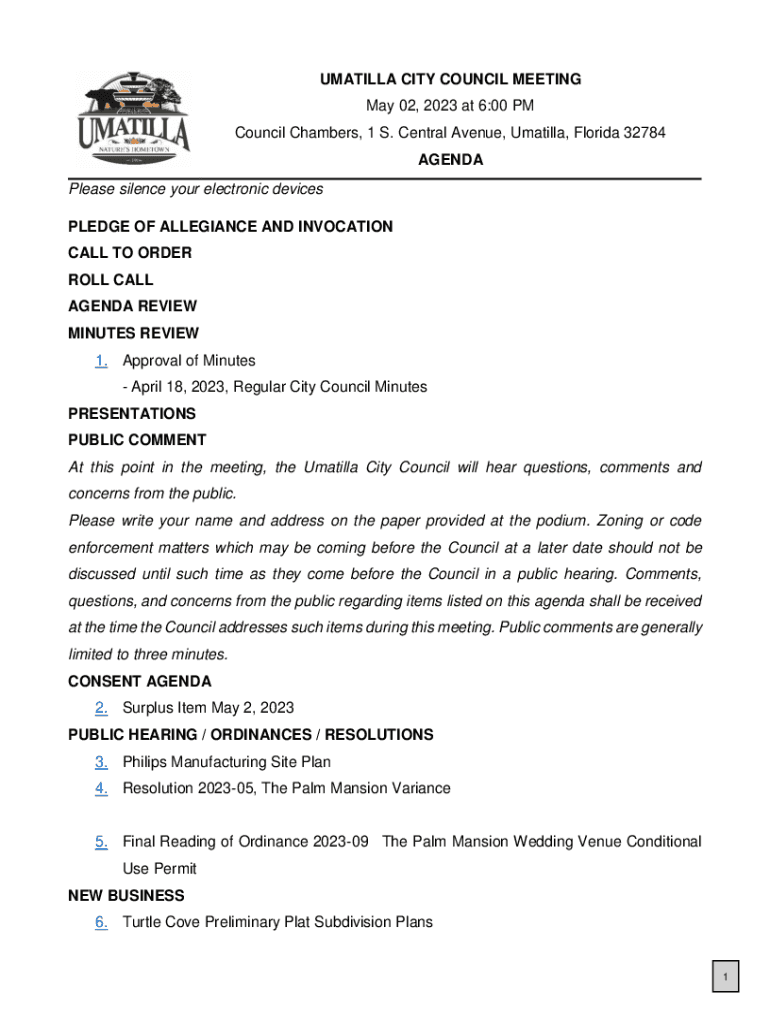 UMATILLA
NATURE'S HOMETOWN

UMATILLA CITY COUNCIL MEETING
May 02, 2023 at 6:00 PM
Council Chambers, 1 S. Central Avenue, Umatilla, Florida 32784
AGENDA

Please silence your electronic devices

PLEDGE OF ALLEGIANCE AND INVOCATION
CALL TO ORDER
ROLL CALL
AGENDA REVIEW
MINUTES REVIEW
1. Approval of Minutes
- April 18, 2023, Regular City Council Minutes
PRESENTATIONS
PUBLIC COMMENT
At this point in the meeting, the Umatilla City Council will hear questions, comments and concerns from the public.
Please write your name and address on the paper provided at the podium. Zoning or code enforcement matters which may be coming before the Council at a later date should not be discussed until such time as they come before the Council in a public hearing. Comments, questions, and concerns from the public regarding items listed on this agenda shall be received at the time the Council addresses such items during this meeting. Public comments are generally limited to three minutes.
CONSENT AGENDA
2. Surplus Item May 2, 2023
PUBLIC HEARING / ORDINANCES / RESOLUTIONS
3. Philips Manufacturing Site Plan
4. Resolution 2023-05, The Palm Mansion Variance

5. Final Reading of Ordinance 2023-09 The Palm Mansion Wedding Venue Conditional Use Permit
NEW BUSINESS
6. Turtle Cove Preliminary Plat Subdivision Plans

1